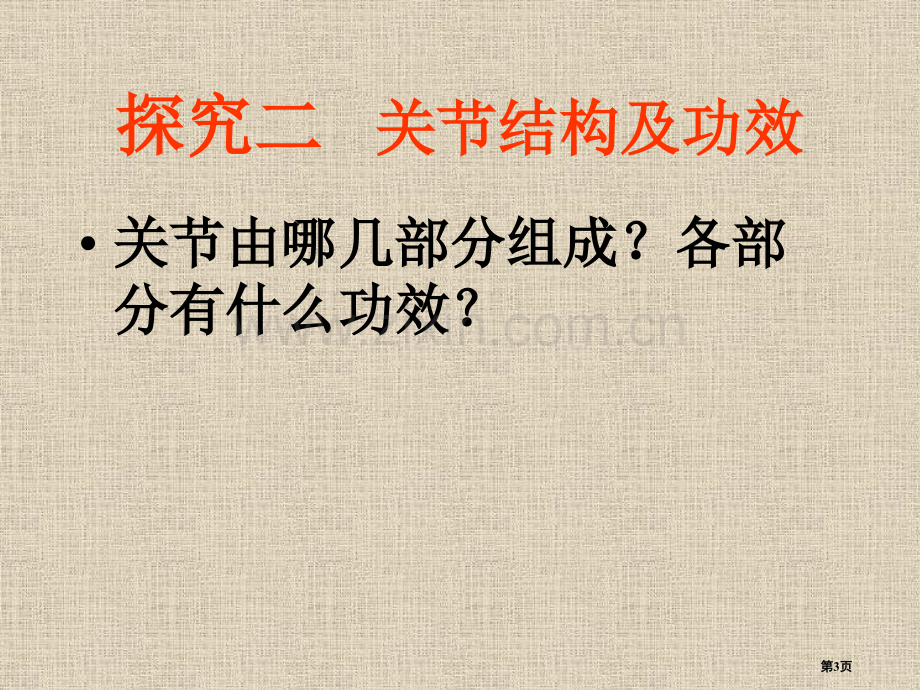 探究二　关节结构及功效

• 关节由哪几部分组成？各部分有什么功效？

www.zixin.com.cn

第3页